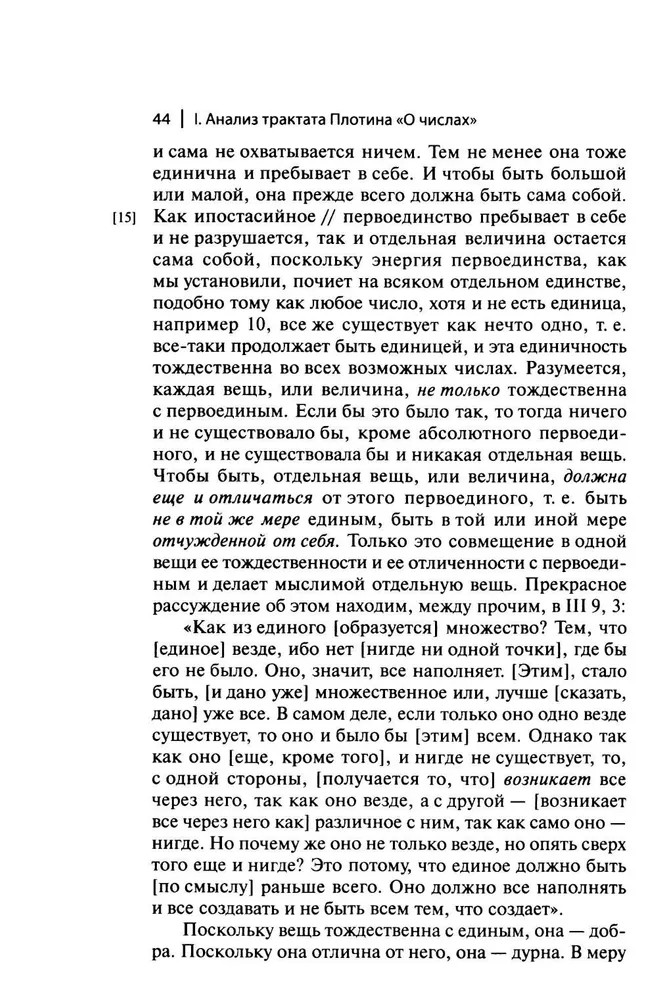 44 | I. Анализ трактата Плотина «О числах»

и сама не охватывается ничем. Тем не менее она тоже единична и пребывает в себе. И чтобы быть большой или малой, она прежде всего должна быть сама собой. [15] Как ипостасийное // первоединство пребывает в себе и не разрушается, так и отдельная величина остается сама собой, поскольку энергия первоединства, как мы установили, почиет на всяком отдельном единстве, подобно тому как любое число, хотя и не есть единица, например 10, все же существует как нечто одно, т. е. все-таки продолжает быть единицей, и эта единичность тождественна во всех возможных числах. Разумеется, каждая вещь, или величина, не только тождественна с первоединым. Если бы это было так, то тогда ничего и не существовало бы, кроме абсолютного первоединого, и не существовала бы и никакая отдельная вещь. Чтобы быть, отдельная вещь, или величина, должна еще и отличаться от этого первоединого, т. е. быть не в той же мере единым, быть в той или иной мере отчужденной от себя. Только это совмещение в одной вещи ее тождественности и ее отличенности с первоединым и делает мыслимой отдельную вещь. Прекрасное рассуждение об этом находим, между прочим, в III 9, 3:

«Как из единого [образуется] множество? Тем, что [единое] везде, ибо нет [нигде ни одной точки], где бы его не было. Оно, значит, все наполняет. [Этим], стало быть, [и дано уже] множественное или, лучше [сказать, дано] уже все. В самом деле, если только оно одно везде существует, то оно и было бы [этим] всем. Однако так как оно [еще, кроме того], и нигде не существует, то, с одной стороны, [получается то, что] возникает все через него, так как оно везде, а с другой — [возникает все через него как] различное с ним, так как само оно — нигде. Но почему же оно не только везде, но опять сверх того еще и нигде? Это потому, что единое должно быть [по смыслу] раньше всего. Оно должно все наполнять и все создавать и не быть всем тем, что создает».

Поскольку вещь тождественна с единым, она — добра. Поскольку она отлична от него, она — дурна. В меру